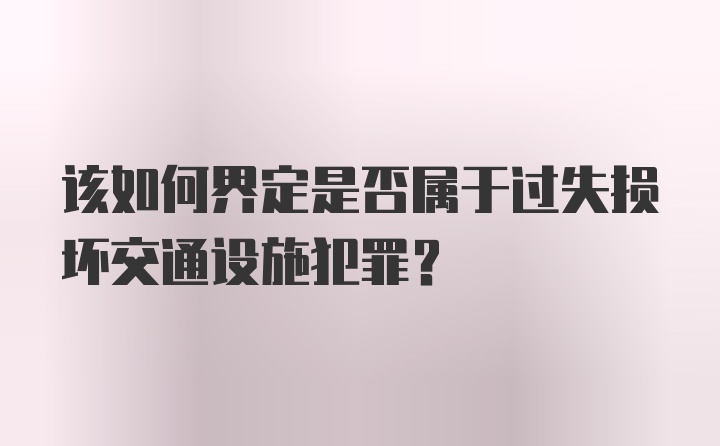 该如何界定是否属于过失损坏交通设施犯罪？